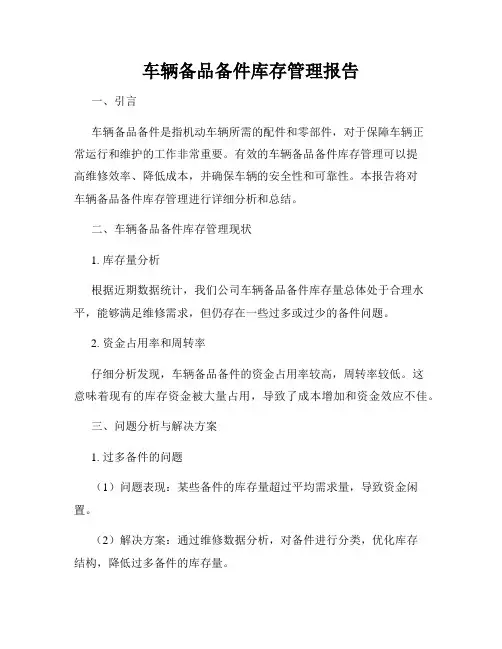 车辆备品备件库存管理报告

一、引言

车辆备品备件是指机动车辆所需的配件和零部件，对于保障车辆正常运行和维护的工作非常重要。有效的车辆备品备件库存管理可以提高维修效率、降低成本，并确保车辆的安全性和可靠性。本报告将对车辆备品备件库存管理进行详细分析和总结。

二、车辆备品备件库存管理现状

1. 库存量分析

根据近期数据统计，我们公司车辆备品备件库存量总体处于合理水平，能够满足维修需求，但仍存在一些过多或过少的备件问题。

2. 资金占用率和周转率

仔细分析发现，车辆备品备件的资金占用率较高，周转率较低。这意味着现有的库存资金被大量占用，导致了成本增加和资金效应不佳。

三、问题分析与解决方案

1. 过多备件的问题

（1）问题表现：某些备件的库存量超过平均需求量，导致资金闲置。

（2）解决方案：通过维修数据分析，对备件进行分类，优化库存结构，降低过多备件的库存量。